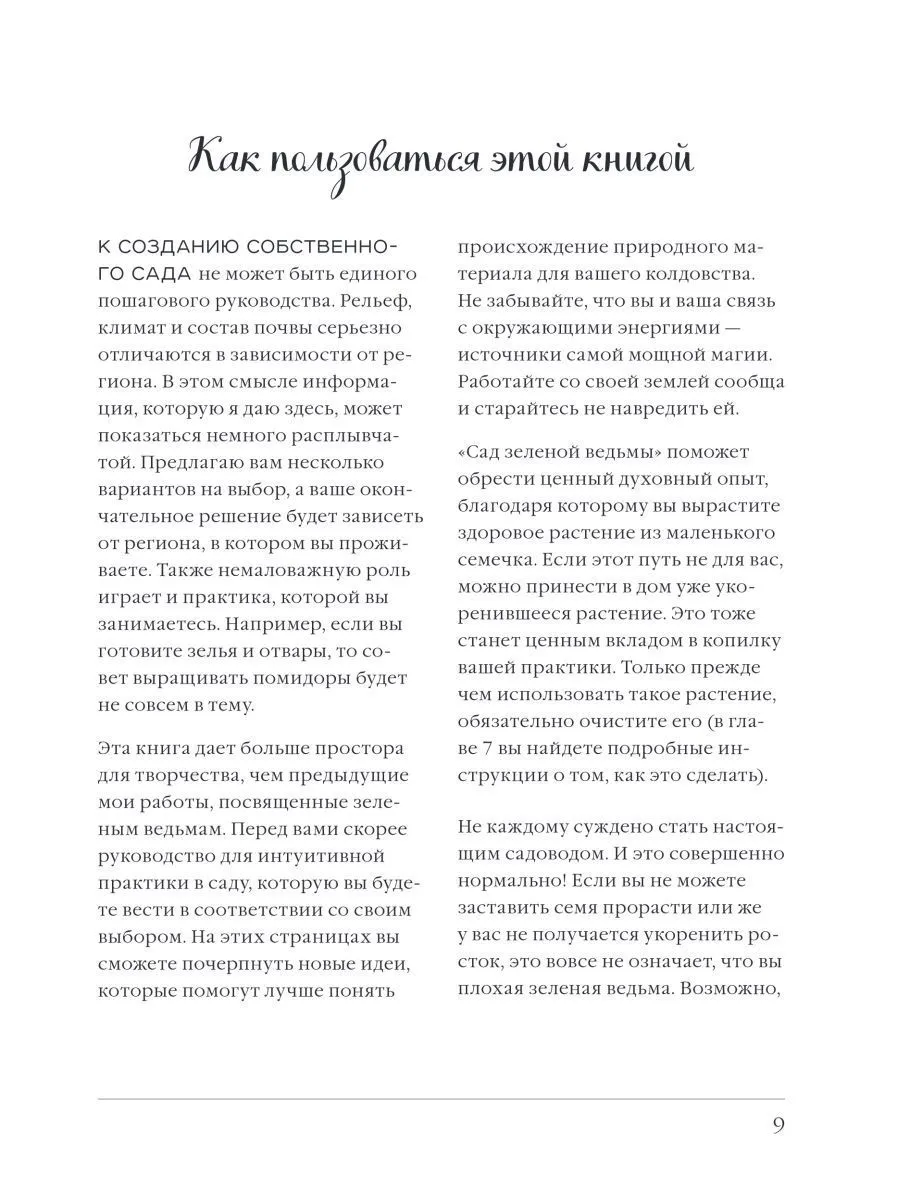 Как пользоваться этой книгой

К СОЗДАНИЮ СОБСТВЕННОГО САДА не может быть единого пошагового руководства. Рельеф, климат и состав почвы серьезно отличаются в зависимости от региона. В этом смысле информация, которую я даю здесь, может показаться немного расплывчатой. Предлагаю вам несколько вариантов на выбор, а ваше окончательное решение будет зависеть от региона, в котором вы проживаете. Также немаловажную роль играет и практика, которой вы занимаетесь. Например, если вы готовите зелья и отвары, то совет выращивать помидоры будет не совсем в тему.

Эта книга дает больше простора для творчества, чем предыдущие мои работы, посвященные зеленым ведьмам. Перед вами скорее руководство для интуитивной практики в саду, которую вы будете вести в соответствии со своим выбором. На этих страницах вы сможете почерпнуть новые идеи, которые помогут лучше понять происхождение природного материала для вашего колдовства. Не забывайте, что вы и ваша связь с окружающими энергиями — источники самой мощной магии. Работайте со своей землей сообща и старайтесь не навредить ей.

«Сад зеленой ведьмы» поможет обрести ценный духовный опыт, благодаря которому вы вырастите здоровое растение из маленького семечка. Если этот путь не для вас, можно принести в дом уже укоренившееся растение. Это тоже станет ценным вкладом в копилку вашей практики. Только прежде чем использовать такое растение, обязательно очистите его (в главе 7 вы найдете подробные инструкции о том, как это сделать).

Не каждому суждено стать настоящим садоводом. И это совершенно нормально! Если вы не можете заставить семя прорасти или же у вас не получается укоренить росток, это вовсе не означает, что вы плохая зеленая ведьма. Возможно,

9